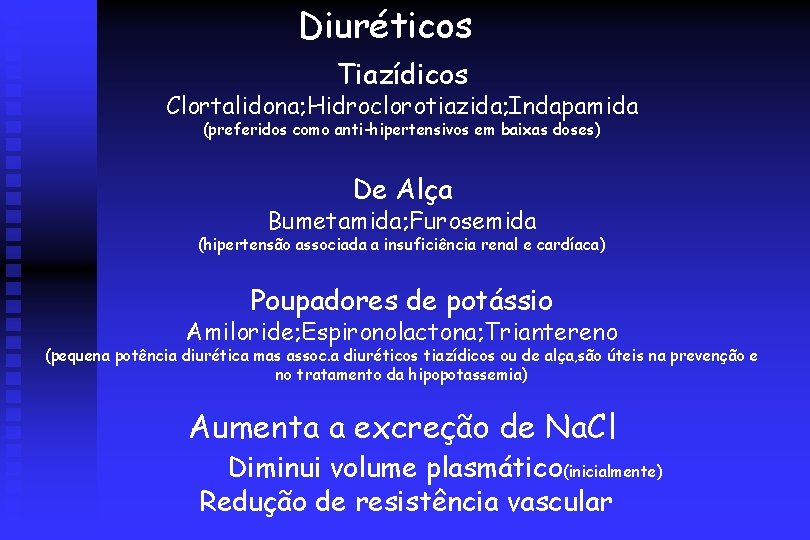 Diuréticos

Tiazídicos

Clortalidona;Hidroclorotiazida;Indapamida

(preferidos como anti-hipertensivos em baixas doses)

De Alça

Bumetamida;Furosemida

(hipertensão associada a insuficiência renal e cardíaca)

Poupadores de potássio

Amiloride;Espironolactona;Triantereno

(pequena potência diurética mas assoc.a diuréticos tiazídicos ou de alça,são úteis na prevenção e no tratamento da hipopotassemia)

Aumenta a excreção de NaCl

Diminui volume plasmático(inicialmente)

Redução de resistência vascular